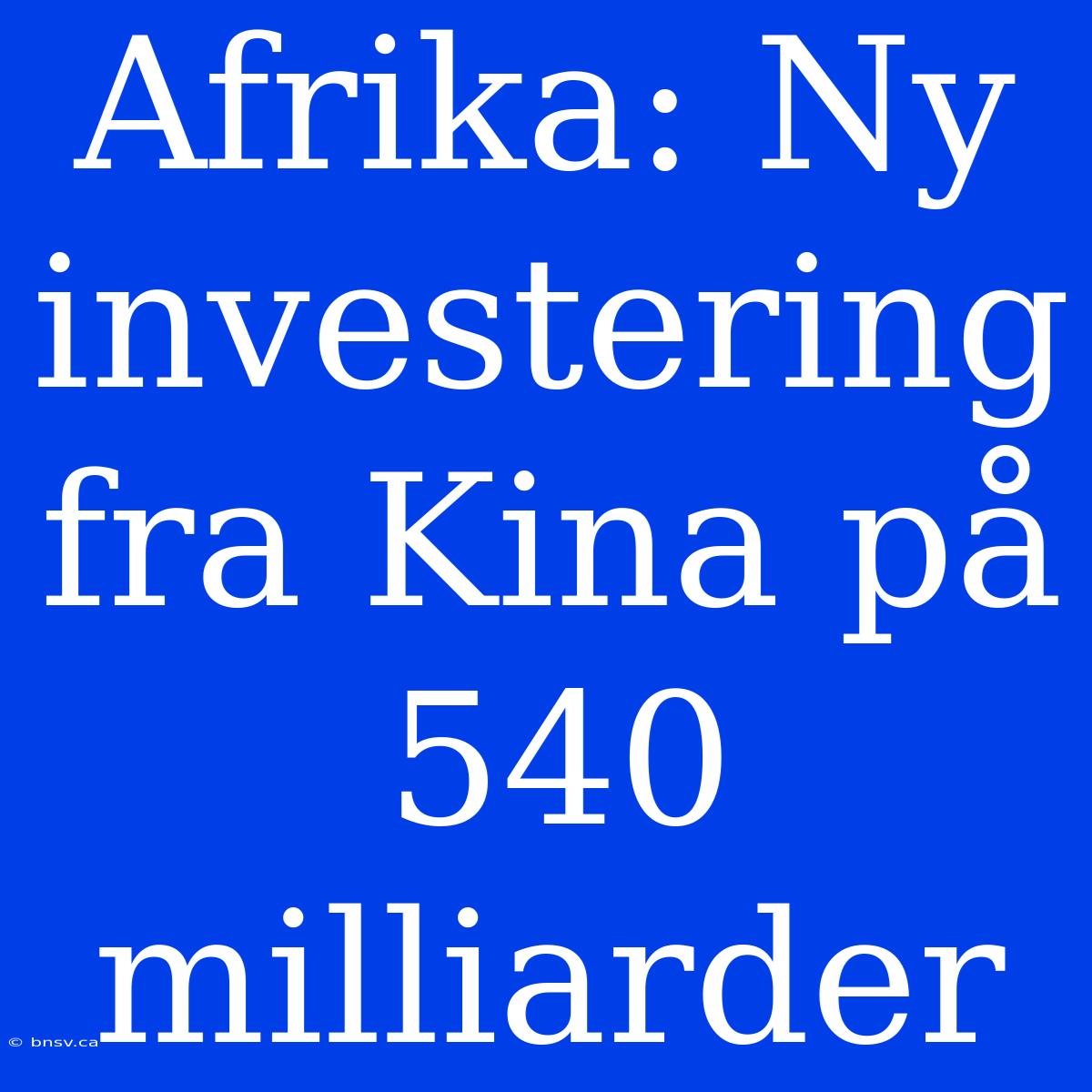 Afrika: Ny investering fra Kina på 540 milliarder

© bnsv.ca